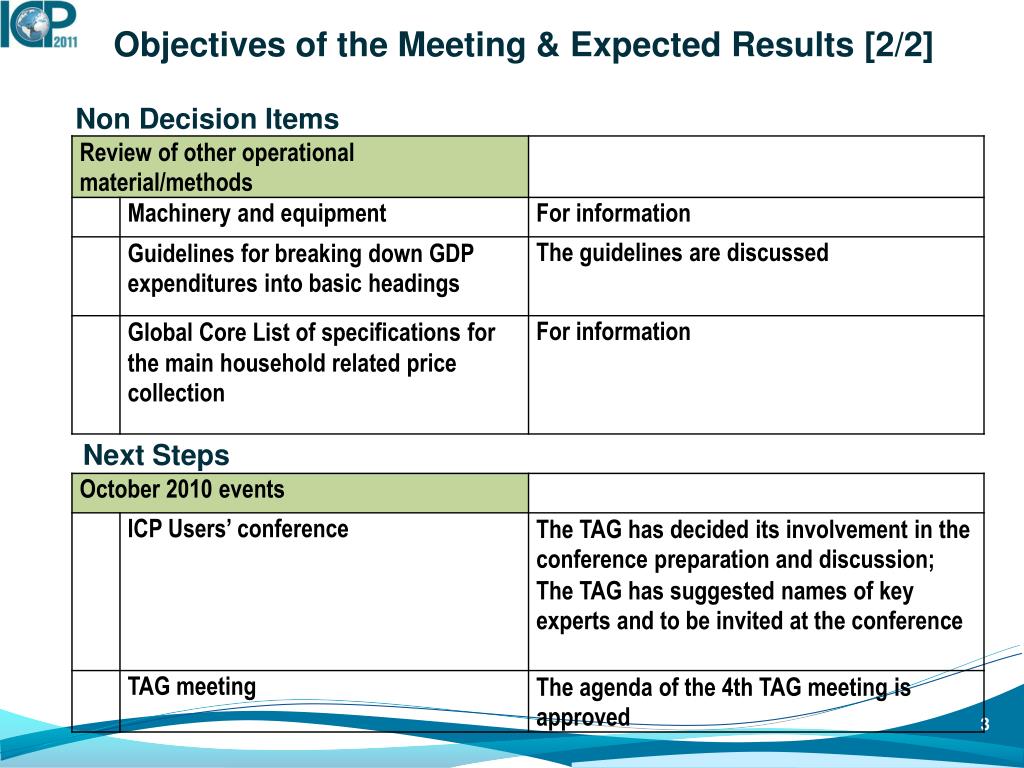 ICP 2011

Objectives of the Meeting & Expected Results [2/2]

Non Decision Items

| Review of other operational material/methods | | |
|---|---|---|
| | Machinery and equipment | For information |
| | Guidelines for breaking down GDP expenditures into basic headings | The guidelines are discussed |
| | Global Core List of specifications for the main household related price collection | For information |

Next Steps

| October 2010 events | | |
|---|---|---|
| | ICP Users' conference | The TAG has decided its involvement in the conference preparation and discussion; The TAG has suggested names of key experts and to be invited at the conference |
| | TAG meeting | The agenda of the 4th TAG meeting is approved |

3